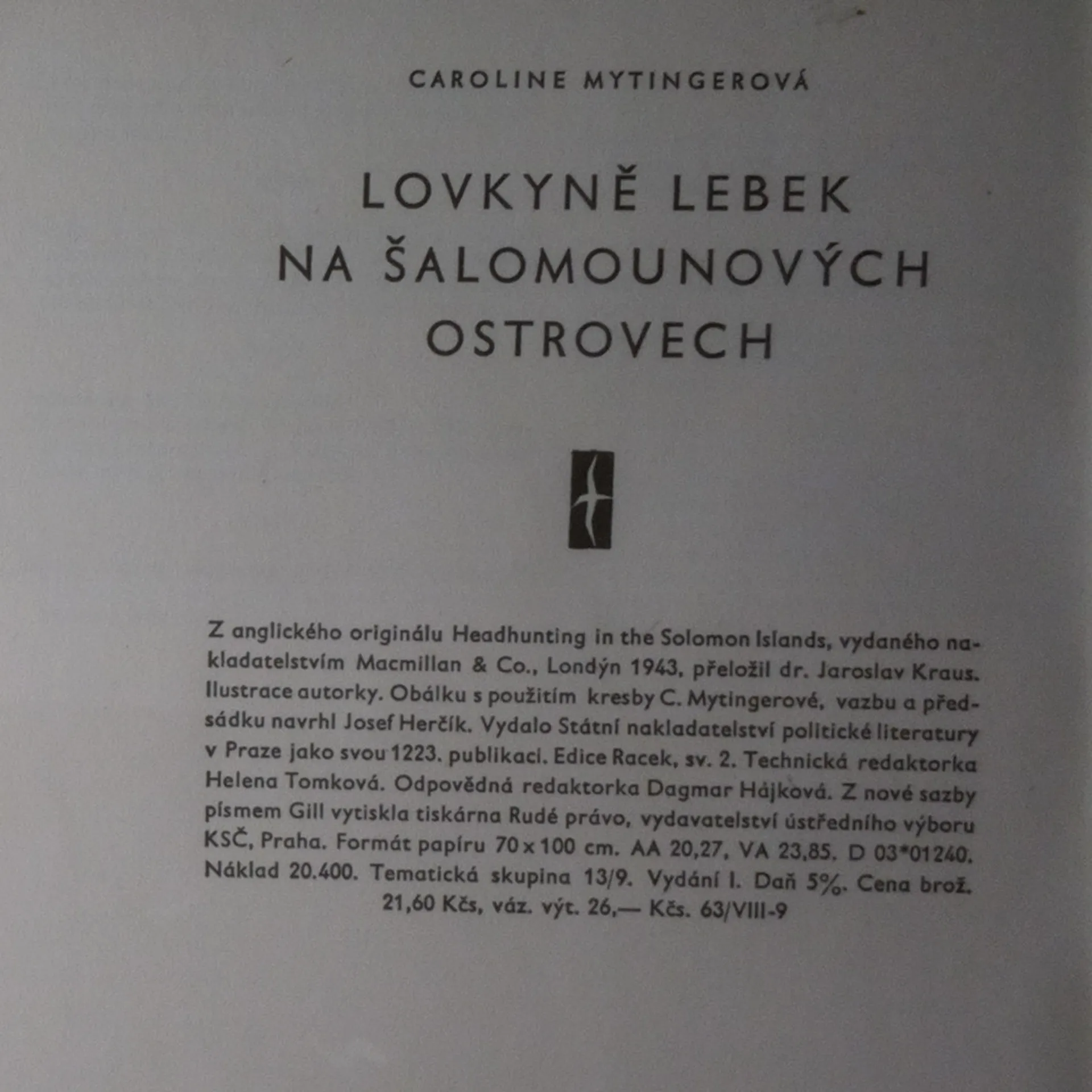 CAROLINE MYTINGEROVÁ

LOVKYNĚ LEBEK
NA ŠALOMOUNOVÝCH
OSTROVECH

Z anglického originálu Headhunting in the Solomon Islands, vydaného nakladatelstvím Macmillan & Co., Londýn 1943, přeložil dr. Jaroslav Kraus. Ilustrace autorky. Obálku s použitím kresby C. Mytingerové, vazbu a předsádku navrhl Josef Herčík. Vydalo Státní nakladatelství politické literatury v Praze jako svou 1223. publikaci. Edice Racek, sv. 2. Technická redaktorka Helena Tomková. Odpovědná redaktorka Dagmar Hájková. Z nové sazby písmem Gill vytiskla tiskárna Rudé právo, vydavatelství ústředního výboru KSČ, Praha. Formát papíru 70 x 100 cm. AA 20,27, VA 23,85. D 03*01240. Náklad 20.400. Tematická skupina 13/9. Vydání I. Daň 5%. Cena brož. 21,60 Kčs, váz. výt. 26,— Kčs. 63/VIII-9